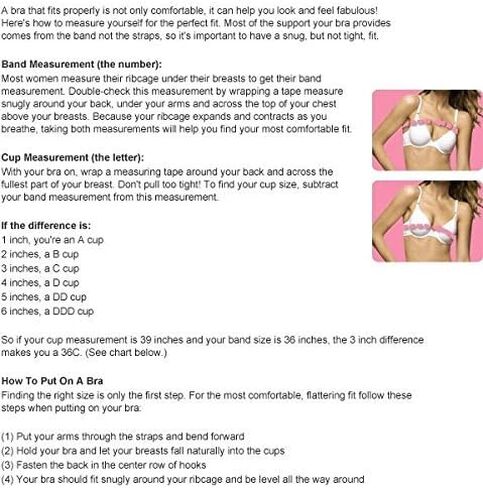 A bra that fits properly is not only comfortable, it can help you look and feel fabulous! Here's how to measure yourself for the perfect fit. Most of the support your bra provides comes from the band not the straps, so it's important to have a snug, but not tight, fit.

Band Measurement (the number):
Most women measure their ribcage under their breasts to get their band measurement. Double-check this measurement by wrapping a tape measure snugly around your back, under your arms and across the top of your chest above your breasts. Because your ribcage expands and contracts as you breathe, taking both measurements will help you find your most comfortable fit.

Cup Measurement (the letter):
With your bra on, wrap a measuring tape around your back and across the fullest part of your breast. Don't pull too tight! To find your cup size, subtract your band measurement from this measurement.

If the difference is:
1 inch, you're an A cup
2 inches, a B cup
3 inches, a C cup
4 inches, a D cup
5 inches, a DD cup
6 inches, a DDD cup

So if your cup measurement is 39 inches and your band size is 36 inches, the 3 inch difference makes you a 36C. (See chart below.)

How To Put On A Bra
Finding the right size is only the first step. For the most comfortable, flattering fit follow these steps when putting on your bra:

(1) Put your arms through the straps and bend forward
(2) Hold your bra and let your breasts fall naturally into the cups
(3) Fasten the back in the center row of hooks
(4) Your bra should fit snugly around your ribcage and be level all the way around